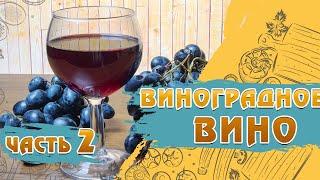 ВИНОГРАДНОЕ
ВИНО

ЧАСТЬ 2